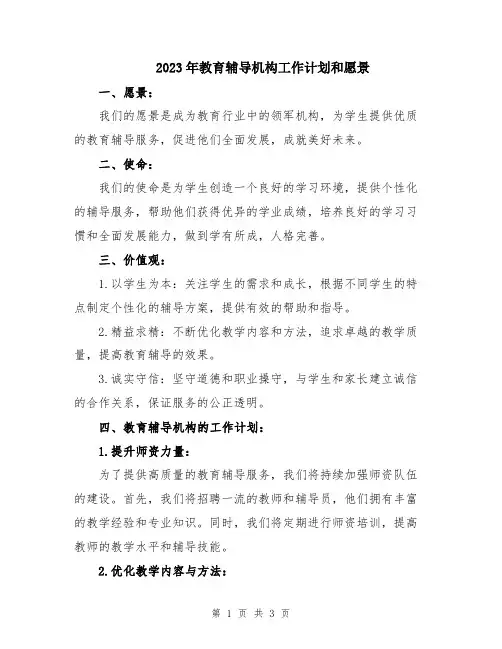 2023年教育辅导机构工作计划和愿景

一、愿景：

我们的愿景是成为教育行业中的领军机构，为学生提供优质的教育辅导服务，促进他们全面发展，成就美好未来。

二、使命：

我们的使命是为学生创造一个良好的学习环境，提供个性化的辅导服务，帮助他们获得优异的学业成绩，培养良好的学习习惯和全面发展能力，做到学有所成，人格完善。

三、价值观：

1.以学生为本：关注学生的需求和成长，根据不同学生的特点制定个性化的辅导方案，提供有效的帮助和指导。

2.精益求精：不断优化教学内容和方法，追求卓越的教学质量，提高教育辅导的效果。

3.诚实守信：坚守道德和职业操守，与学生和家长建立诚信的合作关系，保证服务的公正透明。

四、教育辅导机构的工作计划：

1.提升师资力量：

为了提供高质量的教育辅导服务，我们将持续加强师资队伍的建设。首先，我们将招聘一流的教师和辅导员，他们拥有丰富的教学经验和专业知识。同时，我们将定期进行师资培训，提高教师的教学水平和辅导技能。

2.优化教学内容与方法：

第 1 页 共 3 页